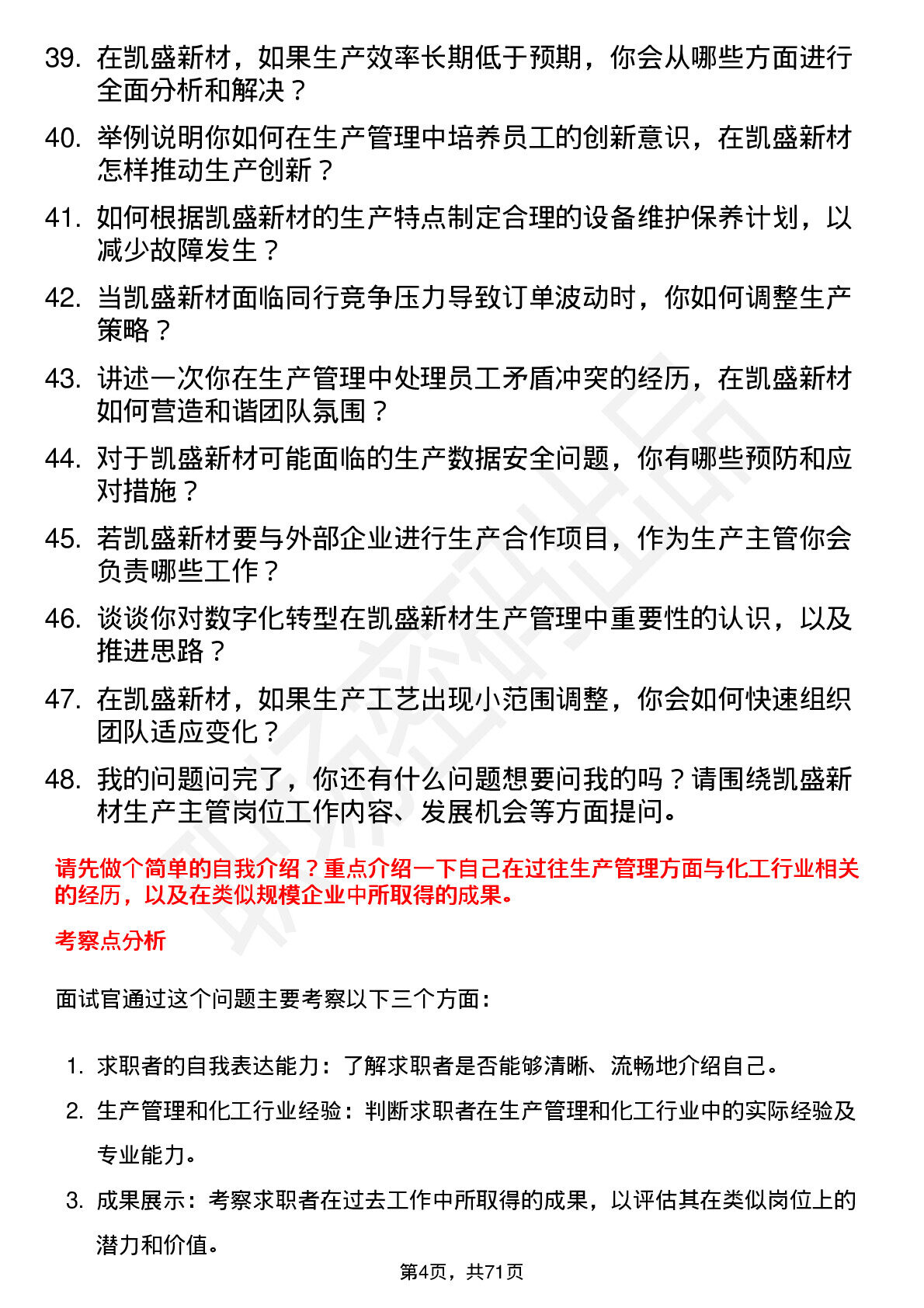 39. 在凯盛新材，如果生产效率长期低于预期，你会从哪些方面进行全面分析和解决？

40. 举例说明你如何在生产管理中培养员工的创新意识，在凯盛新材怎样推动生产创新？

41. 如何根据凯盛新材的生产特点制定合理的设备维护保养计划，以减少故障发生？

42. 当凯盛新材面临同行竞争压力导致订单波动时，你如何调整生产策略？

43. 讲述一次你在生产管理中处理员工矛盾冲突的经历，在凯盛新材如何营造和谐团队氛围？

44. 对于凯盛新材可能面临的生产数据安全问题，你有哪些预防和应对措施？

45. 若凯盛新材要与外部企业进行生产合作项目，作为生产主管你会负责哪些工作？

46. 谈谈你对数字化转型在凯盛新材生产管理中重要性的认识，以及推进思路？

47. 在凯盛新材，如果生产工艺出现小范围调整，你会如何快速组织团队适应变化？

48. 我的问题问完了，你还有什么问题想要问我的吗？请围绕凯盛新材生产主管岗位工作内容、发展机会等方面提问。

请先做个简单的自我介绍？重点介绍一下自己在过往生产管理方面与化工行业相关的经历，以及在类似规模企业中所取得的成果。

考察点分析

面试官通过这个问题主要考察以下三个方面：

1. 求职者的自我表达能力：了解求职者是否能够清晰、流畅地介绍自己。
2. 生产管理和化工行业经验：判断求职者在生产管理和化工行业中的实际经验及专业能力。
3. 成果展示：考察求职者在过去工作中所取得的成果，以评估其在类似岗位上的潜力和价值。

第4页，共71页